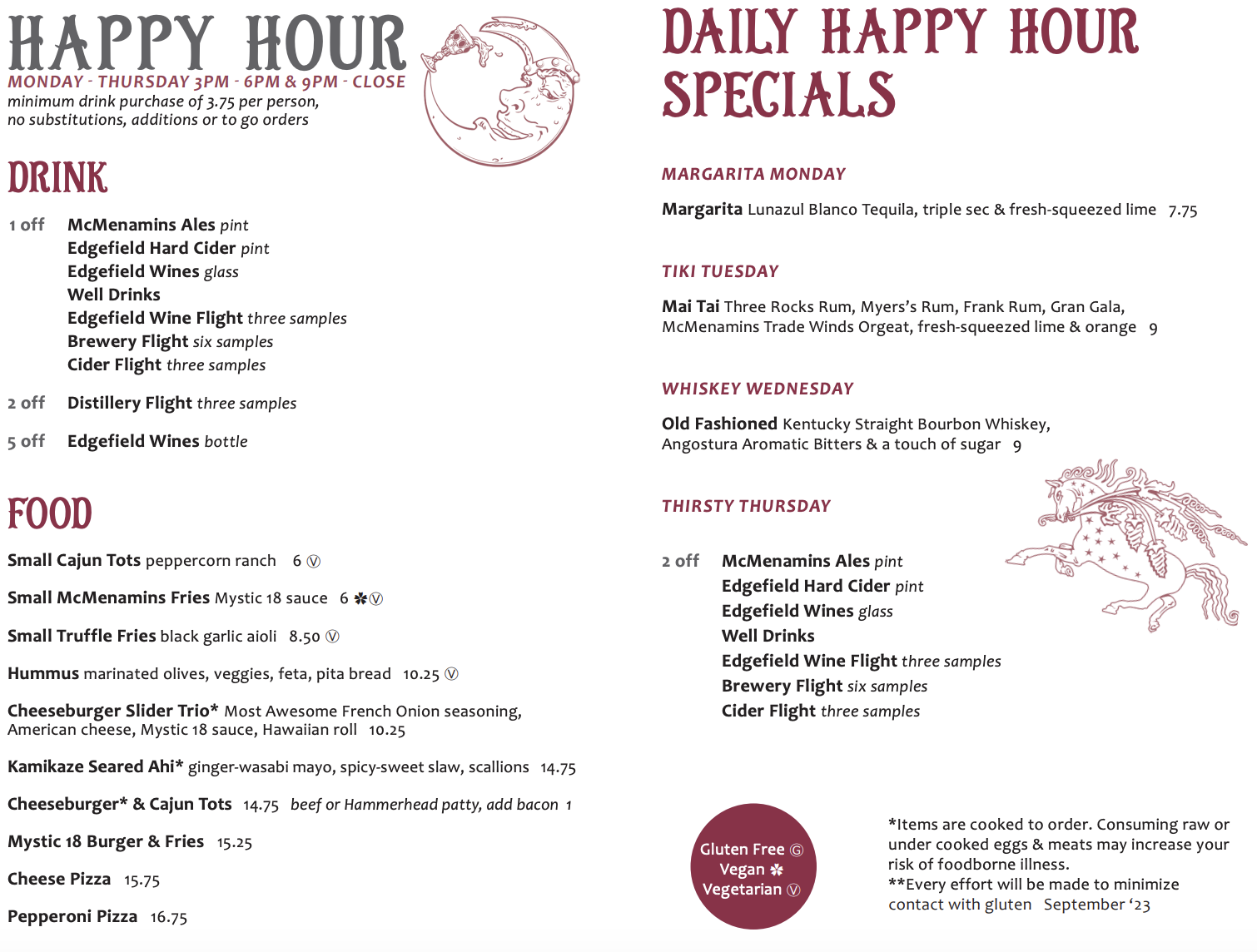 HAPPY HOUR
MONDAY - THURSDAY 3PM - 6PM & 9PM - CLOSE
minimum drink purchase of 3.75 per person, no substitutions, additions or to go orders

DRINK

1 off McMenamins Ales pint
Edgefield Hard Cider pint
Edgefield Wines glass
Well Drinks
Edgefield Wine Flight three samples
Brewery Flight six samples
Cider Flight three samples

2 off Distillery Flight three samples

5 off Edgefield Wines bottle

FOOD

Small Cajun Tots peppercorn ranch 6 Ⓥ

Small McMenamins Fries Mystic 18 sauce 6 ✽Ⓥ

Small Truffle Fries black garlic aioli 8.50 Ⓥ

Hummus marinated olives, veggies, feta, pita bread 10.25 Ⓥ

Cheeseburger Slider Trio* Most Awesome French Onion seasoning, American cheese, Mystic 18 sauce, Hawaiian roll 10.25

Kamikaze Seared Ahi* ginger-wasabi mayo, spicy-sweet slaw, scallions 14.75

Cheeseburger* & Cajun Tots 14.75 beef or Hammerhead patty, add bacon 1

Mystic 18 Burger & Fries 15.25

Cheese Pizza 15.75

Pepperoni Pizza 16.75

DAILY HAPPY HOUR SPECIALS

MARGARITA MONDAY

Margarita Lunazul Blanco Tequila, triple sec & fresh-squeezed lime 7.75

TIKI TUESDAY

Mai Tai Three Rocks Rum, Myers's Rum, Frank Rum, Gran Gala, McMenamins Trade Winds Orgeat, fresh-squeezed lime & orange 9

WHISKEY WEDNESDAY

Old Fashioned Kentucky Straight Bourbon Whiskey, Angostura Aromatic Bitters & a touch of sugar 9

THIRSTY THURSDAY

2 off McMenamins Ales pint
Edgefield Hard Cider pint
Edgefield Wines glass
Well Drinks
Edgefield Wine Flight three samples
Brewery Flight six samples
Cider Flight three samples

Gluten Free Ⓖ
Vegan ✽
Vegetarian Ⓥ

*Items are cooked to order. Consuming raw or under cooked eggs & meats may increase your risk of foodborne illness.
**Every effort will be made to minimize contact with gluten September '23